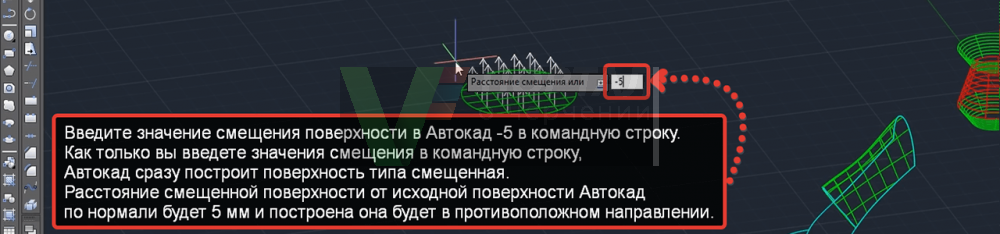 Расстояние смещения или

-5

Введите значение смещения поверхности в Автокад -5 в командную строку.
Как только вы введете значения смещения в командную строку,
Автокад сразу построит поверхность типа смещенная.
Расстояние смещенной поверхности от исходной поверхности Автокад
по нормали будет 5 мм и построена она будет в противоположном направлении.